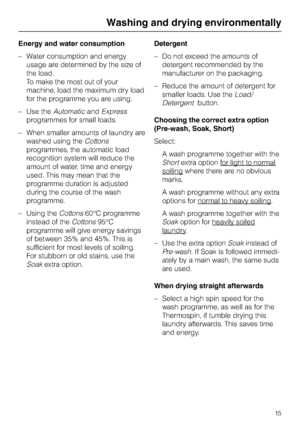 Washing and drying environmentally

Energy and water consumption

– Water consumption and energy usage are determined by the size of the load.
To make the most out of your machine, load the maximum dry load for the programme you are using.

– Use the Automatic and Express programmes for small loads.

– When smaller amounts of laundry are washed using the Cottons programmes, the automatic load recognition system will reduce the amount of water, time and energy used. This may mean that the programme duration is adjusted during the course of the wash programme.

– Using the Cottons 60°C programme instead of the Cottons 95°C programme will give energy savings of between 35% and 45%. This is sufficient for most levels of soiling. For stubborn or old stains, use the Soak extra option.

Detergent

– Do not exceed the amounts of detergent recommended by the manufacturer on the packaging.

– Reduce the amount of detergent for smaller loads. Use the Load/ Detergent button.

Choosing the correct extra option (Pre-wash, Soak, Short)

Select:

A wash programme together with the Short extra option for light to normal soiling where there are no obvious marks.

A wash programme without any extra options for normal to heavy soiling.

A wash programme together with the Soak option for heavily soiled laundry.

– Use the extra option Soak instead of Pre-wash. If Soak is followed immediately by a main wash, the same suds are used.

When drying straight afterwards

– Select a high spin speed for the wash programme, as well as for the Thermospin, if tumble drying this laundry afterwards. This saves time and energy.

15